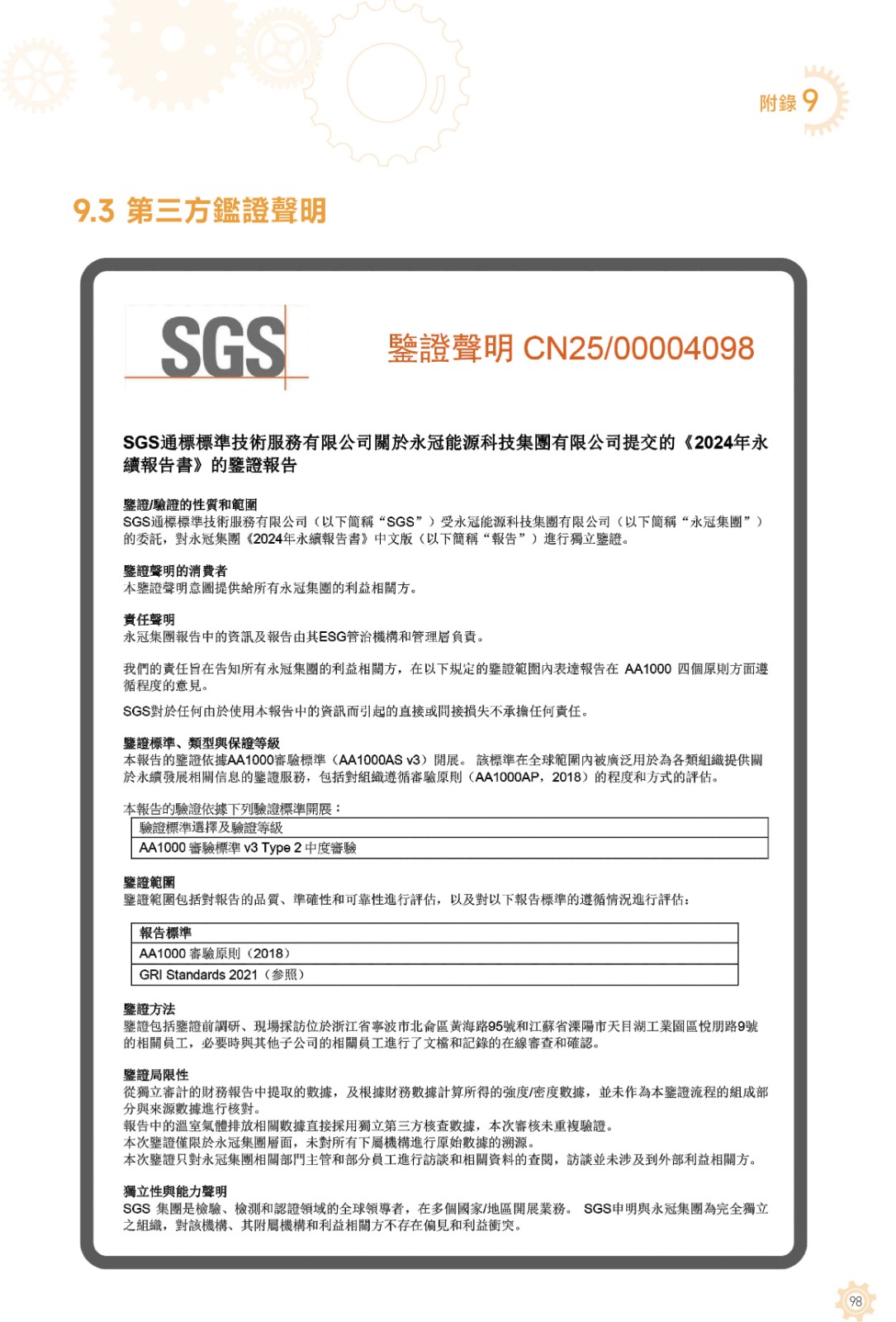 附錄 9

9.3 第三方鑑證聲明

SGS

鑒證聲明 CN25/00004098

SGS通標標準技術服務有限公司關於永冠能源科技集團有限公司提交的《2024年永續報告書》的鑒證報告

鑒證/驗證的性質和範圍
SGS通標標準技術服務有限公司（以下簡稱“SGS”）受永冠能源科技集團有限公司（以下簡稱“永冠集團”）的委託，對永冠集團《2024年永續報告書》中文版（以下簡稱“報告”）進行獨立鑒證。

鑒證聲明的消費者
本鑒證聲明意圖提供給所有永冠集團的利益相關方。

責任聲明
永冠集團報告中的資訊及報告由其ESG管治機構和管理層負責。

我們的責任旨在告知所有永冠集團的利益相關方，在以下規定的鑒證範圍內表達報告在 AA1000 四個原則方面遵循程度的意見。

SGS對於任何由於使用本報告中的資訊而引起的直接或間接損失不承擔任何責任。

鑒證標準、類型與保證等級
本報告的鑒證依據AA1000審驗標準（AA1000AS v3）開展。 該標準在全球範圍內被廣泛用於為各類組織提供關於永續發展相關信息的鑒證服務，包括對組織遵循審驗原則（AA1000AP，2018）的程度和方式的評估。

本報告的驗證依據下列驗證標準開展：

| 驗證標準選擇及驗證等級 |
|---|
| AA1000 審驗標準 v3 Type 2 中度審驗 |

鑒證範圍
鑒證範圍包括對報告的品質、準確性和可靠性進行評估，以及對以下報告標準的遵循情況進行評估：

| 報告標準 |
|---|
| AA1000 審驗原則（2018） |
| GRI Standards 2021（參照） |

鑒證方法
鑒證包括鑒證前調研、現場採訪位於浙江省寧波市北侖區黃海路95號和江蘇省溧陽市天目湖工業園區悅朋路9號的相關員工，必要時與其他子公司的相關員工進行了文檔和記錄的在線審查和確認。

鑒證局限性
從獨立審計的財務報告中提取的數據，及根據財務數據計算所得的強度/密度數據，並未作為本鑒證流程的組成部分與來源數據進行核對。
報告中的溫室氣體排放相關數據直接採用獨立第三方核查數據，本次審核未重複驗證。
本次鑒證僅限於永冠集團層面，未對所有下屬機構進行原始數據的溯源。
本次鑒證只對永冠集團相關部門主管和部分員工進行訪談和相關資料的查閱，訪談並未涉及到外部利益相關方。

獨立性與能力聲明
SGS 集團是檢驗、檢測和認證領域的全球領導者，在多個國家/地區開展業務。 SGS申明與永冠集團為完全獨立之組織，對該機構、其附屬機構和利益相關方不存在偏見和利益衝突。

98